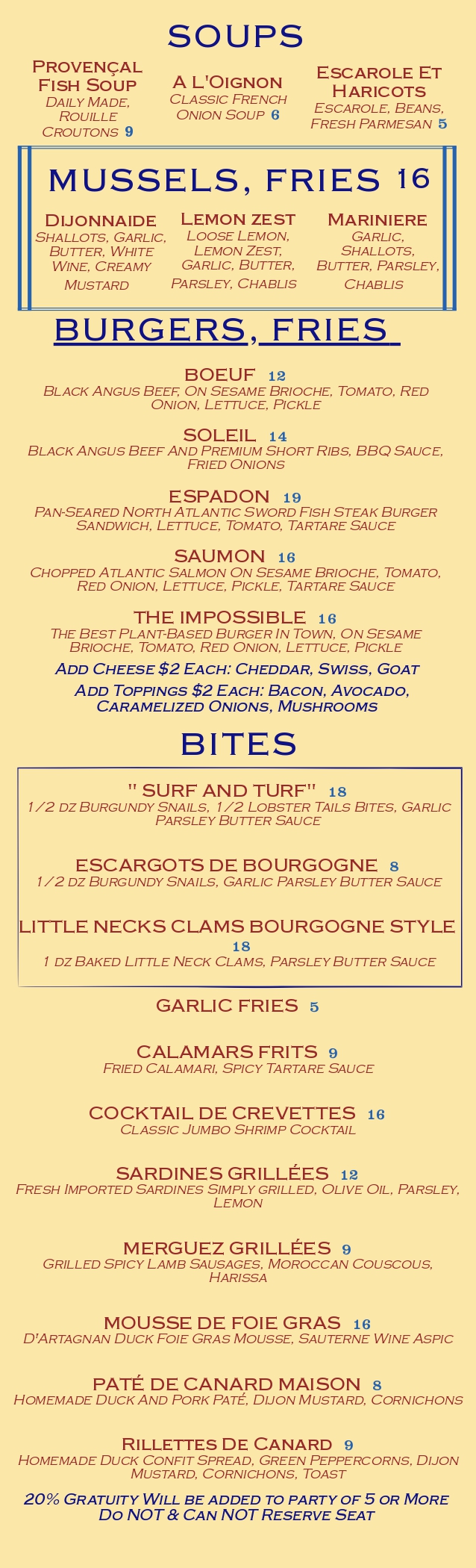 SOUPS

Provençal Fish Soup
Daily Made, Rouille Croutons 9

A L'Oignon
Classic French Onion Soup 6

Escarole Et Haricots
Escarole, Beans, Fresh Parmesan 5

MUSSELS, FRIES 16

Dijonnaide
Shallots, Garlic, Butter, White Wine, Creamy Mustard

Lemon zest
Loose Lemon, Lemon Zest, Garlic, Butter, Parsley, Chablis

Mariniere
Garlic, Shallots, Butter, Parsley, Chablis

BURGERS, FRIES

BOEUF 12
Black Angus Beef, On Sesame Brioche, Tomato, Red Onion, Lettuce, Pickle

SOLEIL 14
Black Angus Beef And Premium Short Ribs, BBQ Sauce, Fried Onions

ESPADON 19
Pan-Seared North Atlantic Sword Fish Steak Burger Sandwich, Lettuce, Tomato, Tartare Sauce

SAUMON 16
Chopped Atlantic Salmon On Sesame Brioche, Tomato, Red Onion, Lettuce, Pickle, Tartare Sauce

THE IMPOSSIBLE 16
The Best Plant-Based Burger In Town, On Sesame Brioche, Tomato, Red Onion, Lettuce, Pickle

Add Cheese $2 Each: Cheddar, Swiss, Goat
Add Toppings $2 Each: Bacon, Avocado, Caramelized Onions, Mushrooms

BITES

" SURF AND TURF" 18
1/2 dz Burgundy Snails, 1/2 Lobster Tails Bites, Garlic Parsley Butter Sauce

ESCARGOTS DE BOURGOGNE 8
1/2 dz Burgundy Snails, Garlic Parsley Butter Sauce

LITTLE NECKS CLAMS BOURGOGNE STYLE 18
1 dz Baked Little Neck Clams, Parsley Butter Sauce

GARLIC FRIES 5

CALAMARS FRITS 9
Fried Calamari, Spicy Tartare Sauce

COCKTAIL DE CREVETTES 16
Classic Jumbo Shrimp Cocktail

SARDINES GRILLÉES 12
Fresh Imported Sardines Simply grilled, Olive Oil, Parsley, Lemon

MERGUEZ GRILLÉES 9
Grilled Spicy Lamb Sausages, Moroccan Couscous, Harissa

MOUSSE DE FOIE GRAS 16
D'Artagnan Duck Foie Gras Mousse, Sauterne Wine Aspic

PATÉ DE CANARD MAISON 8
Homemade Duck And Pork Paté, Dijon Mustard, Cornichons

Rillettes De Canard 9
Homemade Duck Confit Spread, Green Peppercorns, Dijon Mustard, Cornichons, Toast

20% Gratuity Will be added to party of 5 or More
Do NOT & Can NOT Reserve Seat